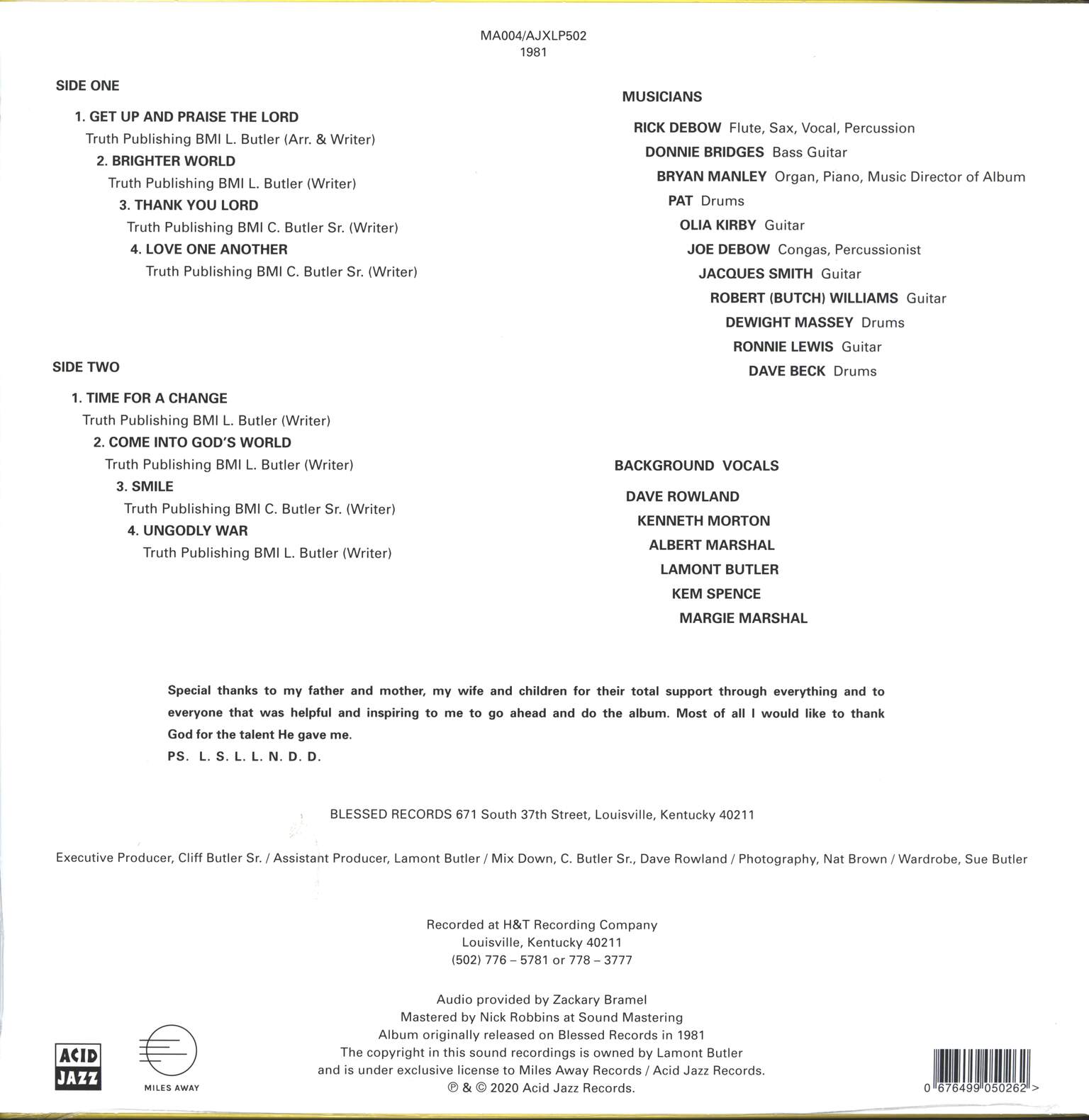 MA004/AJXLP502
1981

SIDE ONE

1. GET UP AND PRAISE THE LORD
Truth Publishing BMI L. Butler (Arr. & Writer)
2. BRIGHTER WORLD
Truth Publishing BMI L. Butler (Writer)
3. THANK YOU LORD
Truth Publishing BMI C. Butler Sr. (Writer)
4. LOVE ONE ANOTHER
Truth Publishing BMI C. Butler Sr. (Writer)

SIDE TWO

1. TIME FOR A CHANGE
Truth Publishing BMI L. Butler (Writer)
2. COME INTO GOD'S WORLD
Truth Publishing BMI L. Butler (Writer)
3. SMILE
Truth Publishing BMI C. Butler Sr. (Writer)
4. UNGODLY WAR
Truth Publishing BMI L. Butler (Writer)

MUSICIANS

RICK DEBOW Flute, Sax, Vocal, Percussion
DONNIE BRIDGES Bass Guitar
BRYAN MANLEY Organ, Piano, Music Director of Album
PAT Drums
OLIA KIRBY Guitar
JOE DEBOW Congas, Percussionist
JACQUES SMITH Guitar
ROBERT (BUTCH) WILLIAMS Guitar
DEWIGHT MASSEY Drums
RONNIE LEWIS Guitar
DAVE BECK Drums

BACKGROUND VOCALS

DAVE ROWLAND
KENNETH MORTON
ALBERT MARSHAL
LAMONT BUTLER
KEM SPENCE
MARGIE MARSHAL

Special thanks to my father and mother, my wife and children for their total support through everything and to everyone that was helpful and inspiring to me to go ahead and do the album. Most of all I would like to thank God for the talent He gave me.
PS. L. S. L. L. N. D. D.

BLESSED RECORDS 671 South 37th Street, Louisville, Kentucky 40211

Executive Producer, Cliff Butler Sr. / Assistant Producer, Lamont Butler / Mix Down, C. Butler Sr., Dave Rowland / Photography, Nat Brown / Wardrobe, Sue Butler

Recorded at H&T Recording Company
Louisville, Kentucky 40211
(502) 776 – 5781 or 778 – 3777

Audio provided by Zackary Bramel
Mastered by Nick Robbins at Sound Mastering
Album originally released on Blessed Records in 1981
The copyright in this sound recordings is owned by Lamont Butler
and is under exclusive license to Miles Away Records / Acid Jazz Records.
℗ & © 2020 Acid Jazz Records.

ACID JAZZ

MILES AWAY

0 676499 050262 >